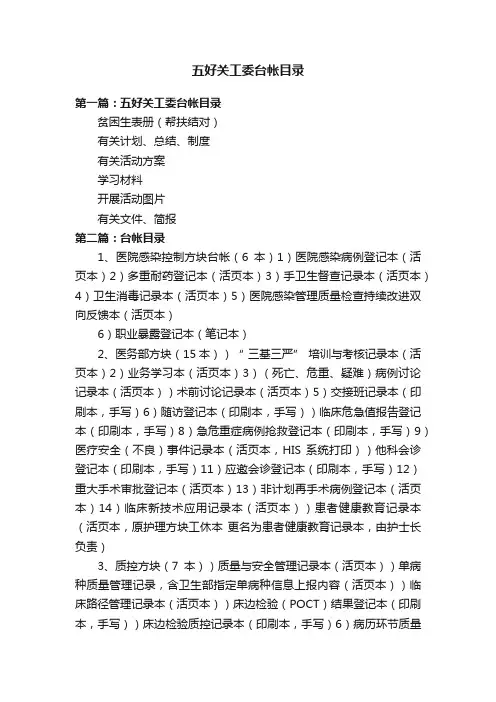 五好关工委台帐目录

第一篇：五好关工委台帐目录

贫困生表册（帮扶结对）

有关计划、总结、制度

有关活动方案

学习材料

开展活动图片

有关文件、简报

第二篇：台帐目录

1、医院感染控制方块台帐（6 本）1）医院感染病例登记本（活页本）2）多重耐药登记本（活页本）3）手卫生督查记录本（活页本）4）卫生消毒记录本（活页本）5）医院感染管理质量检查持续改进双向反馈本（活页本）

6）职业暴露登记本（笔记本）

2、医务部方块（15 本））“三基三严” 培训与考核记录本（活页本）2）业务学习本（活页本）3）（死亡、危重、疑难）病例讨论记录本（活页本））术前讨论记录本（活页本）5）交接班记录本（印刷本，手写）6）随访登记本（印刷本，手写））临床危急值报告登记本（印刷本，手写）8）急危重症病例抢救登记本（印刷本，手写）9）医疗安全（不良）事件记录本（活页本，HIS 系统打印））他科会诊登记本（印刷本，手写）11）应邀会诊登记本（印刷本，手写）12）重大手术审批登记本（活页本）13）非计划再手术病例登记本（活页本）14）临床新技术应用记录本（活页本））患者健康教育记录本（活页本，原护理方块工休本 更名为患者健康教育记录本，由护士长负责）

3、质控方块（7 本））质量与安全管理记录本（活页本））单病种质量管理记录，含卫生部指定单病种信息上报内容（活页本））临床路径管理记录本（活页本））床边检验（POCT）结果登记本（印刷本，手写））床边检验质控记录本（印刷本，手写）6）病历环节质量